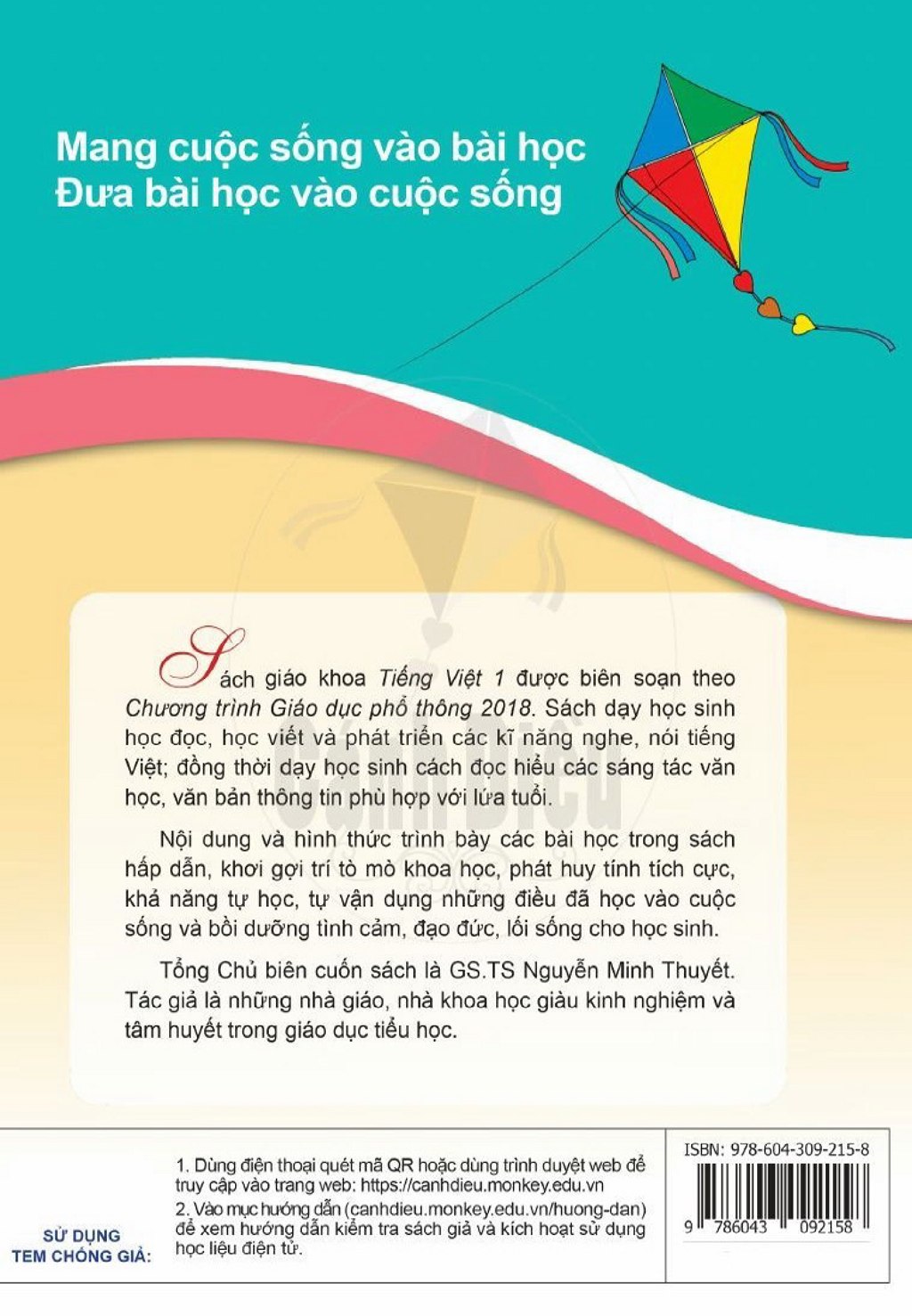 Mang cuộc sống vào bài học
Đưa bài học vào cuộc sống

Sách giáo khoa Tiếng Việt 1 được biên soạn theo Chương trình Giáo dục phổ thông 2018. Sách dạy học sinh học đọc, học viết và phát triển các kĩ năng nghe, nói tiếng Việt; đồng thời dạy học sinh cách đọc hiểu các sáng tác văn học, văn bản thông tin phù hợp với lứa tuổi.

Nội dung và hình thức trình bày các bài học trong sách hấp dẫn, khơi gợi trí tò mò khoa học, phát huy tính tích cực, khả năng tự học, tự vận dụng những điều đã học vào cuộc sống và bồi dưỡng tình cảm, đạo đức, lối sống cho học sinh.

Tổng Chủ biên cuốn sách là GS.TS Nguyễn Minh Thuyết. Tác giả là những nhà giáo, nhà khoa học giàu kinh nghiệm và tâm huyết trong giáo dục tiểu học.

SỬ DỤNG
TEM CHỐNG GIẢ:

1. Dùng điện thoại quét mã QR hoặc dùng trình duyệt web để truy cập vào trang web: https://canhdieu.monkey.edu.vn
2. Vào mục hướng dẫn (canhdieu.monkey.edu.vn/huong-dan) để xem hướng dẫn kiểm tra sách giả và kích hoạt sử dụng học liệu điện tử.

ISBN: 978-604-309-215-8
9 786043 092158

Cánh Diều